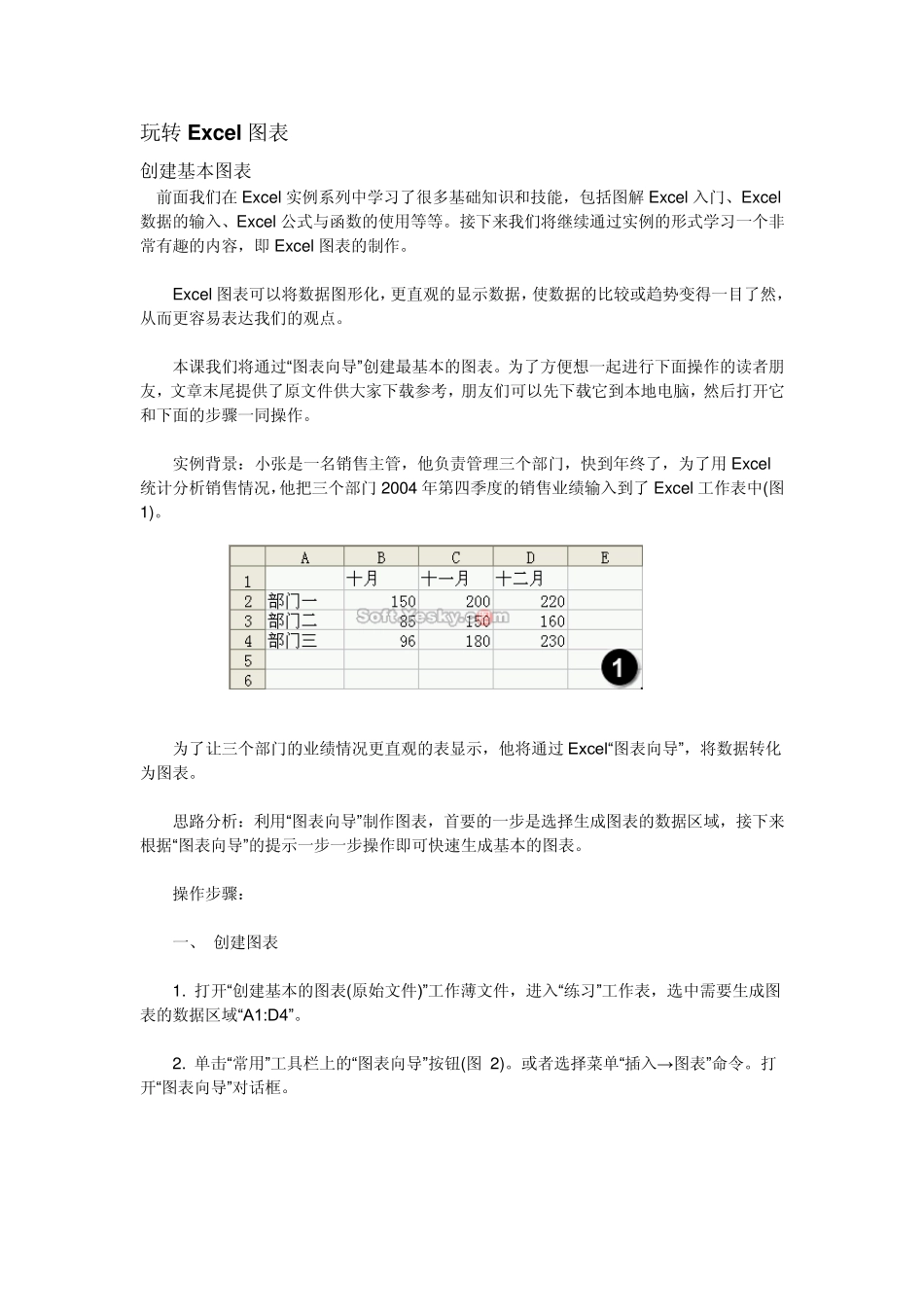 玩转 Excel 图表

创建基本图表

前面我们在 Excel 实例系列中学习了很多基础知识和技能，包括图解 Excel 入门、Excel 数据的输入、Excel 公式与函数的使用等等。接下来我们将继续通过实例的形式学习一个非常有趣的内容，即 Excel 图表的制作。

Excel 图表可以将数据图形化，更直观的显示数据，使数据的比较或趋势变得一目了然，从而更容易表达我们的观点。

本课我们将通过“图表向导”创建最基本的图表。为了方便想一起进行下面操作的读者朋友，文章末尾提供了原文件供大家下载参考，朋友们可以先下载它到本地电脑，然后打开它和下面的步骤一同操作。

实例背景：小张是一名销售主管，他负责管理三个部门，快到年终了，为了用 Excel 统计分析销售情况，他把三个部门 2004 年第四季度的销售业绩输入到了 Excel 工作表中(图 1)。

| | A | B | C | D | E |
|---|---|---|---|---|---|
| 1 | | 十月 | 十一月 | 十二月 | |
| 2 | 部门一 | 150 | 200 | 220 | |
| 3 | 部门二 | 85 | 150 | 160 | |
| 4 | 部门三 | 96 | 180 | 230 | |
| 5 | | | | | |
| 6 | | | | | |

SoftYesky.com

1

为了让三个部门的业绩情况更直观的表显示，他将通过 Excel“图表向导”，将数据转化为图表。

思路分析：利用“图表向导”制作图表，首要的一步是选择生成图表的数据区域，接下来根据“图表向导”的提示一步一步操作即可快速生成基本的图表。

操作步骤：

一、 创建图表

1. 打开“创建基本的图表(原始文件)”工作薄文件，进入“练习”工作表，选中需要生成图表的数据区域“A1:D4”。

2. 单击“常用”工具栏上的“图表向导”按钮(图 2)。或者选择菜单“插入→图表”命令。打开“图表向导”对话框。